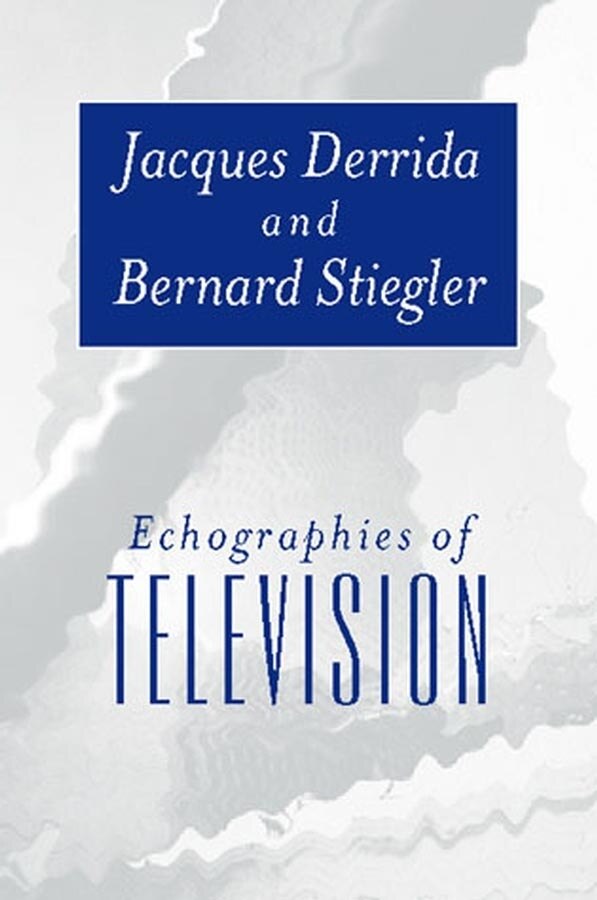 Jacques Derrida
and
Bernard Stiegler

Echographies of
TELEVISION